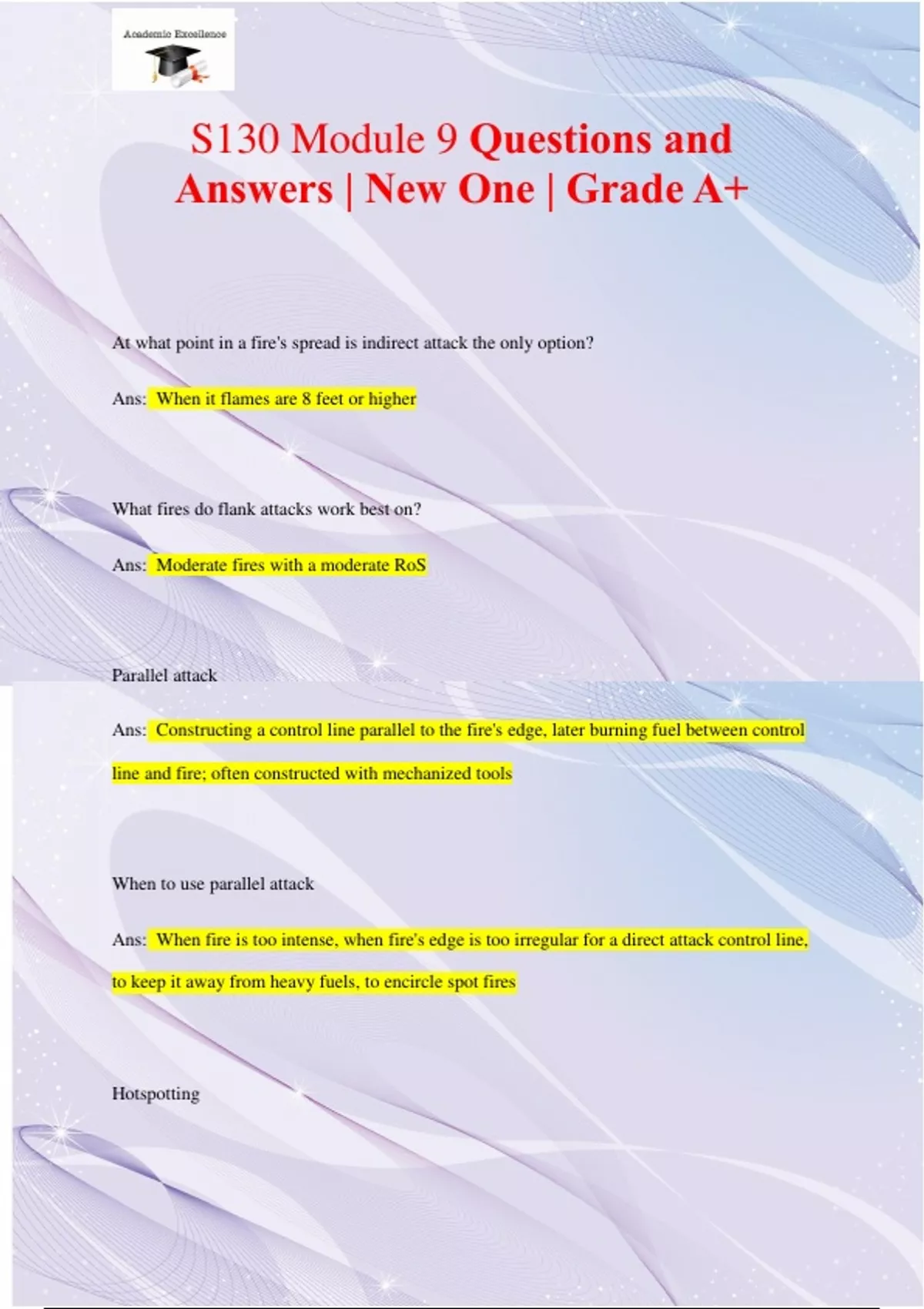 Academic Excellence

S130 Module 9 Questions and Answers | New One | Grade A+

At what point in a fire's spread is indirect attack the only option?

Ans: When it flames are 8 feet or higher

What fires do flank attacks work best on?

Ans: Moderate fires with a moderate RoS

Parallel attack

Ans: Constructing a control line parallel to the fire's edge, later burning fuel between control line and fire; often constructed with mechanized tools

When to use parallel attack

Ans: When fire is too intense, when fire's edge is too irregular for a direct attack control line, to keep it away from heavy fuels, to encircle spot fires

Hotspotting